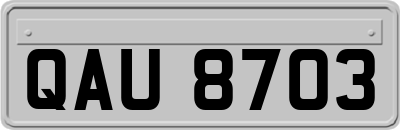 QAU 8703